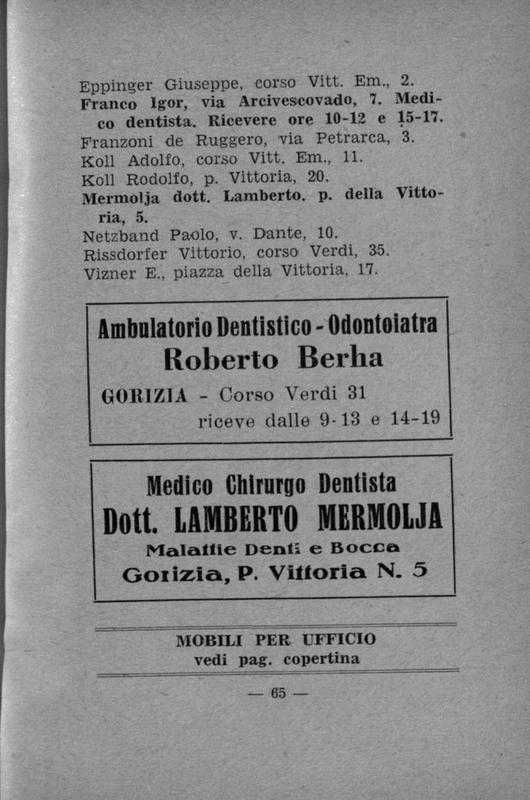 Eppinger Giuseppe, corso Vitt. Em., 2.
Franco Igor, via Arcivescovado, 7. Medico dentista. Ricevere ore 10-12 e 15-17.
Franzoni de Ruggero, via Petrarca, 3.
Koll Adolfo, corso Vitt. Em., 11.
Koll Rodolfo, p. Vittoria, 20.
Mermolja dott. Lamberto. p. della Vittoria, 5.
Netzband Paolo, v. Dante, 10.
Rissdorfer Vittorio, corso Verdi, 35.
Vizner E., piazza della Vittoria, 17.

Ambulatorio Dentistico - Odontoiatra
Roberto Berha
GORIZIA - Corso Verdi 31
riceve dalle 9-13 e 14-19

Medico Chirurgo Dentista
Dott. LAMBERTO MERMOLJA
Malattie Denti e Bocca
Gorizia, P. Vittoria N. 5

MOBILI PER UFFICIO
vedi pag. copertina

— 65 —